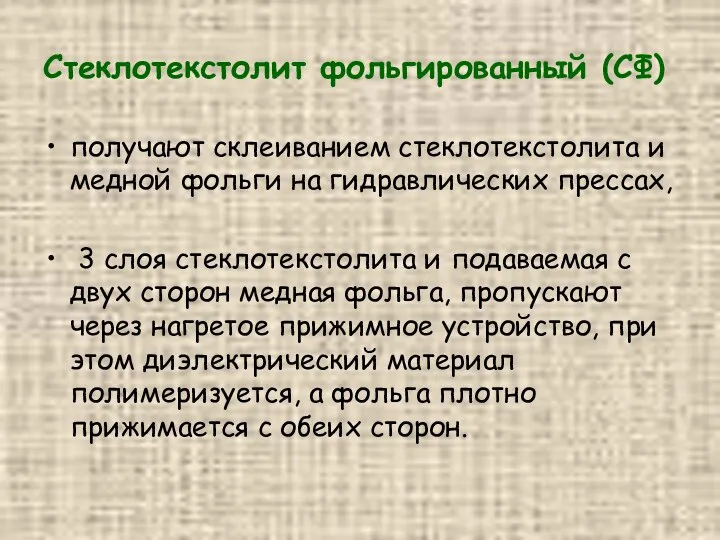 Стеклотекстолит фольгированный (СФ)

• получают склеиванием стеклотекстолита и медной фольги на гидравлических прессах,

• 3 слоя стеклотекстолита и подаваемая с двух сторон медная фольга, пропускают через нагретое прижимное устройство, при этом диэлектрический материал полимеризуется, а фольга плотно прижимается с обеих сторон.